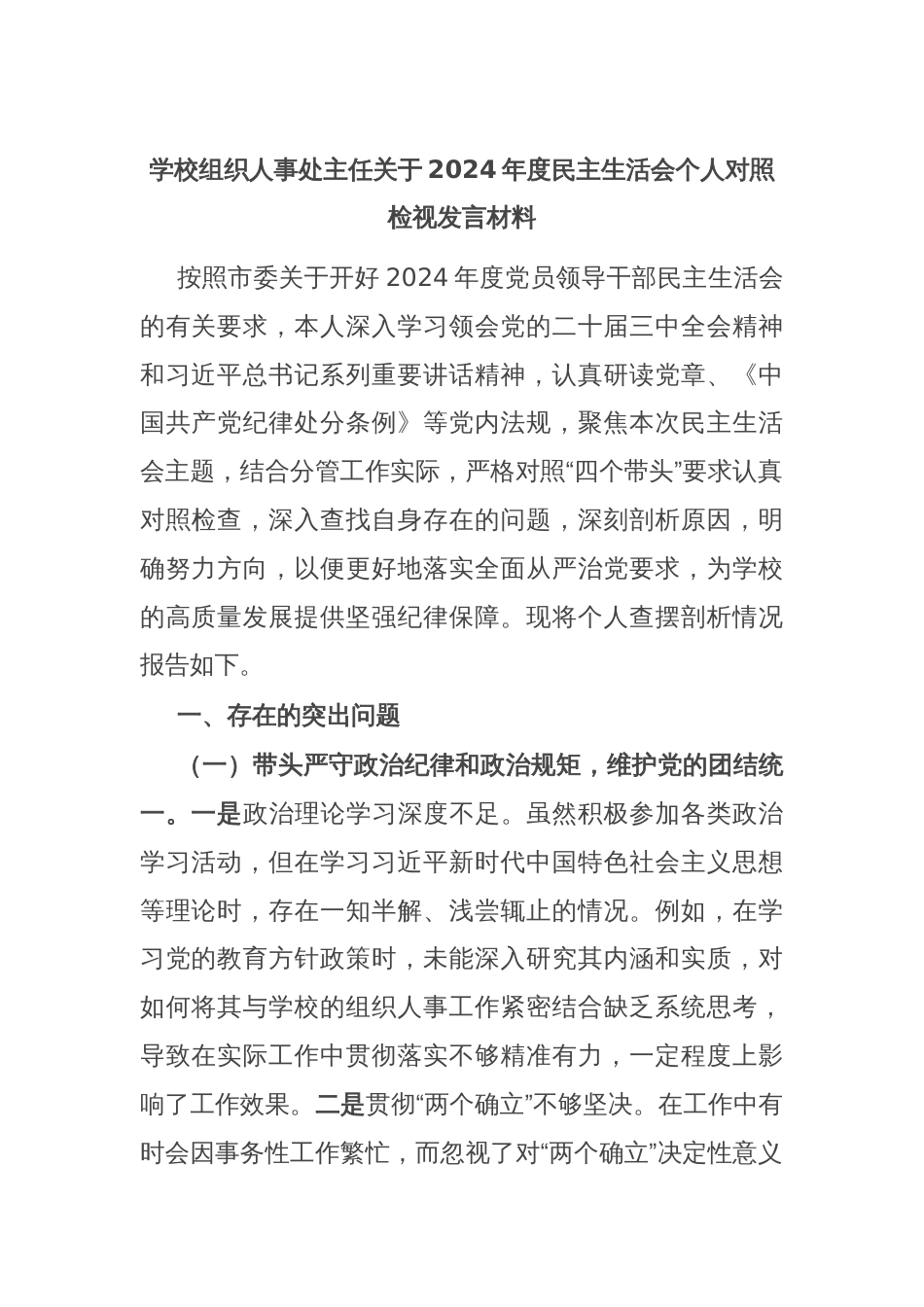 学校组织人事处主任关于2024年度民主生活会个人对照检视发言材料

按照市委关于开好2024年度党员领导干部民主生活会的有关要求，本人深入学习领会党的二十届三中全会精神和习近平总书记系列重要讲话精神，认真研读党章、《中国共产党纪律处分条例》等党内法规，聚焦本次民主生活会主题，结合分管工作实际，严格对照“四个带头”要求认真对照检查，深入查找自身存在的问题，深刻剖析原因，明确努力方向，以便更好地落实全面从严治党要求，为学校的高质量发展提供坚强纪律保障。现将个人查摆剖析情况报告如下。

一、存在的突出问题

（一）带头严守政治纪律和政治规矩，维护党的团结统一。一是政治理论学习深度不足。虽然积极参加各类政治学习活动，但在学习习近平新时代中国特色社会主义思想等理论时，存在一知半解、浅尝辄止的情况。例如，在学习党的教育方针政策时，未能深入研究其内涵和实质，对如何将其与学校的组织人事工作紧密结合缺乏系统思考，导致在实际工作中贯彻落实不够精准有力，一定程度上影响了工作效果。二是贯彻“两个确立”不够坚决。在工作中有时会因事务性工作繁忙，而忽视了对“两个确立”决定性意义